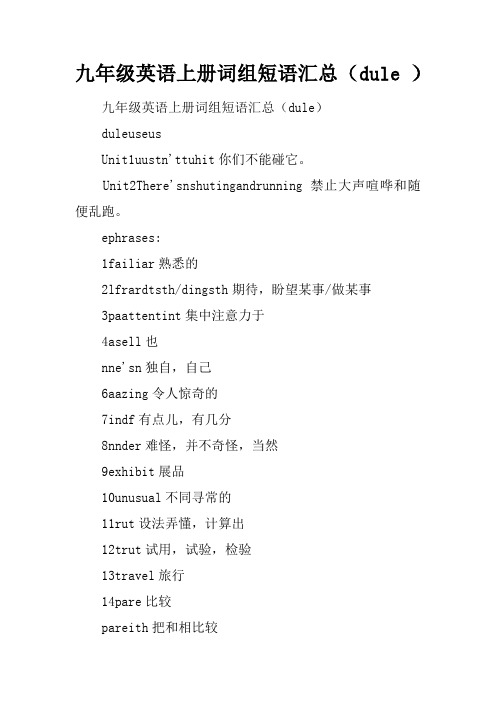 九年级英语上册词组短语汇总（dule ）

九年级英语上册词组短语汇总（dule）

duleuseus

Unit1uustn'ttuhit 你们不能碰它。

Unit2There'snshutingandrunning 禁止大声喧哗和随便乱跑。

ephrases:

1failiar 熟悉的

2lfrardtsth/dingsth 期待，盼望某事/做某事

3paattentint 集中注意力于

4asell 也

nne'sn 独自，自己

6aazing 令人惊奇的

7indf 有点儿，有几分

8nnder 难怪，并不奇怪，当然

9exhibit 展品

10unusual 不同寻常的

11rut 设法弄懂，计算出

12trut 试用，试验，检验

13travel 旅行

14pare 比较

pareith 把和相比较